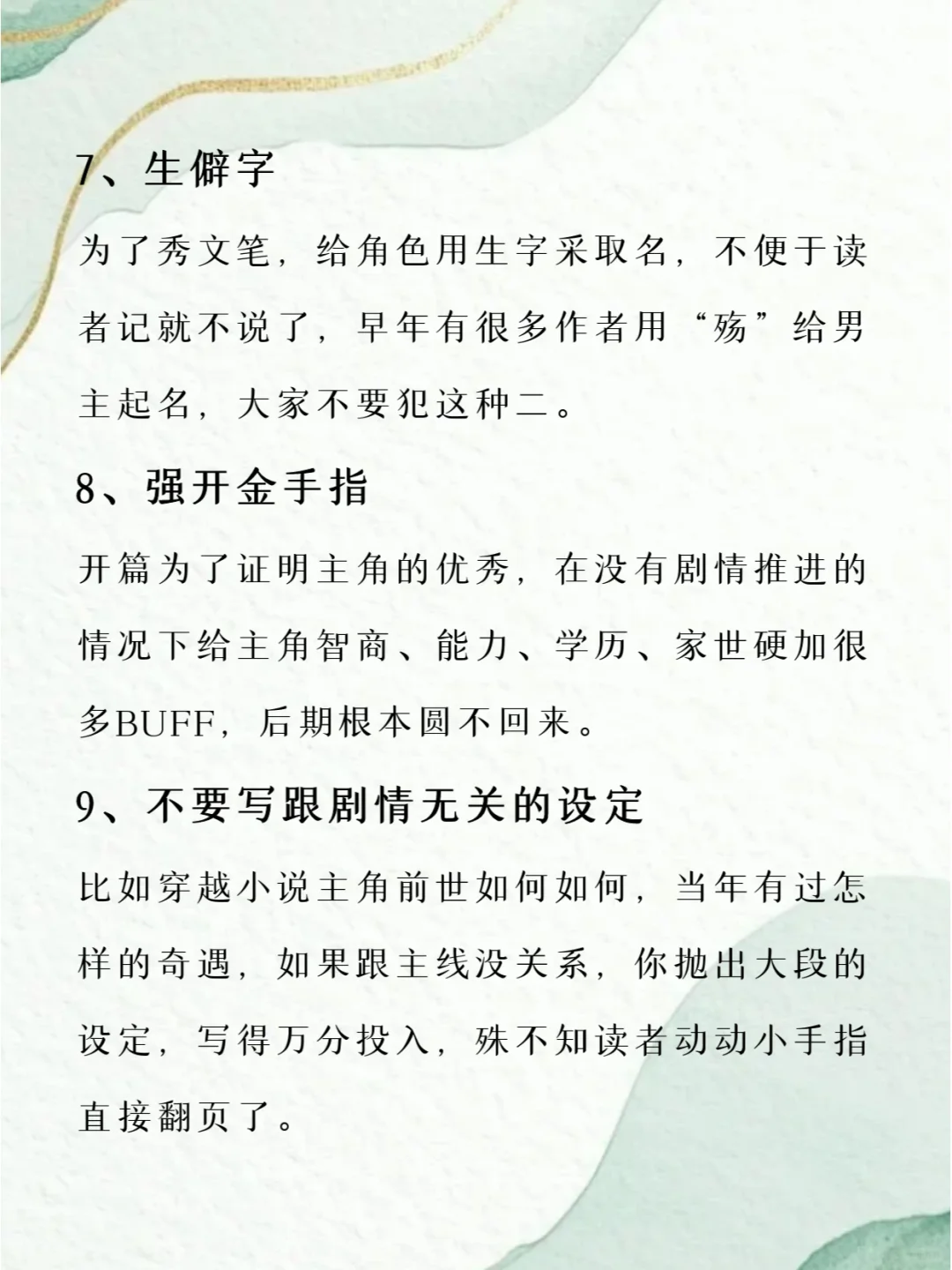 7、生僻字

为了秀文笔，给角色用生字采取名，不便于读者记就不说了，早年有很多作者用“殇”给男主起名，大家不要犯这种二。

8、强开金手指

开篇为了证明主角的优秀，在没有剧情推进的情况下给主角智商、能力、学历、家世硬加很多BUFF，后期根本圆不回来。

9、不要写跟剧情无关的设定

比如穿越小说主角前世如何如何，当年有过怎样的奇遇，如果跟主线没关系，你抛出大段的设定，写得万分投入，殊不知读者动动小手指直接翻页了。